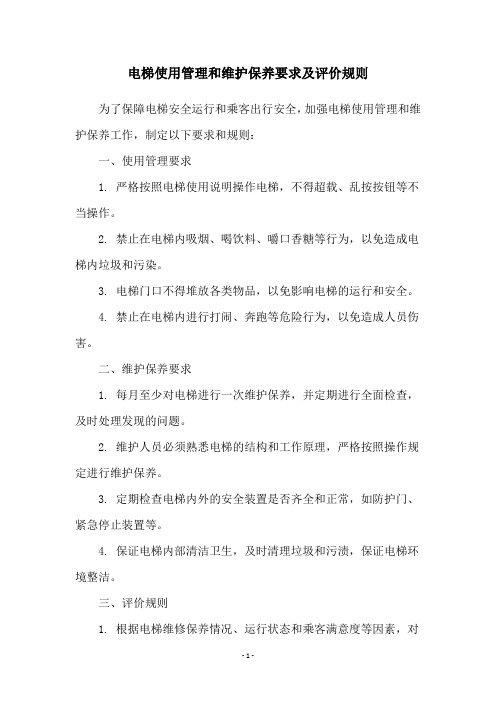 电梯使用管理和维护保养要求及评价规则

为了保障电梯安全运行和乘客出行安全，加强电梯使用管理和维护保养工作，制定以下要求和规则：

一、使用管理要求

1. 严格按照电梯使用说明操作电梯，不得超载、乱按按钮等不当操作。

2. 禁止在电梯内吸烟、喝饮料、嚼口香糖等行为，以免造成电梯内垃圾和污染。

3. 电梯门口不得堆放各类物品，以免影响电梯的运行和安全。

4. 禁止在电梯内进行打闹、奔跑等危险行为，以免造成人员伤害。

二、维护保养要求

1. 每月至少对电梯进行一次维护保养，并定期进行全面检查，及时处理发现的问题。

2. 维护人员必须熟悉电梯的结构和工作原理，严格按照操作规定进行维护保养。

3. 定期检查电梯内外的安全装置是否齐全和正常，如防护门、紧急停止装置等。

4. 保证电梯内部清洁卫生，及时清理垃圾和污渍，保证电梯环境整洁。

三、评价规则

1. 根据电梯维修保养情况、运行状态和乘客满意度等因素，对

- 1 -